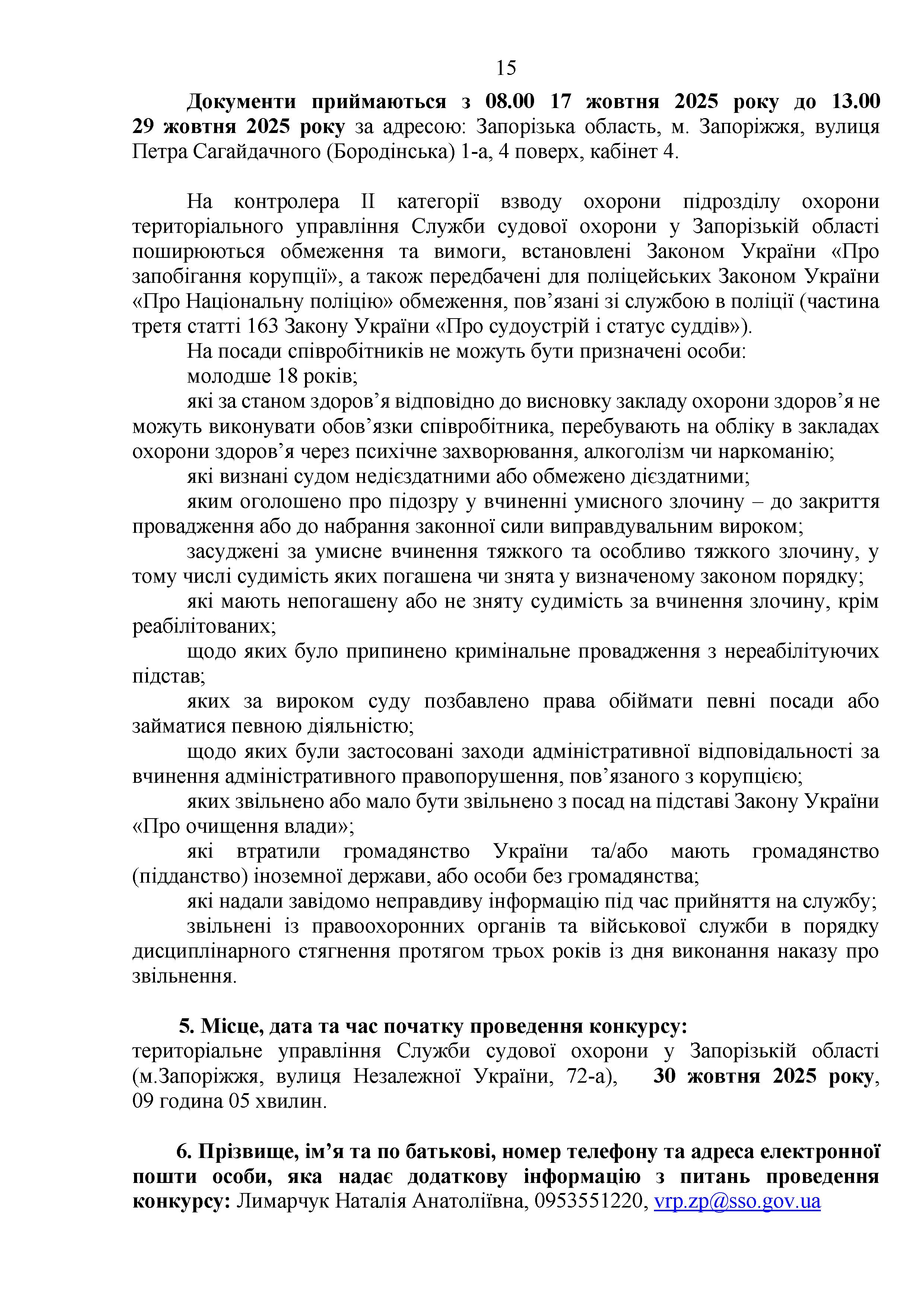 15

Документи приймаються з 08.00 17 жовтня 2025 року до 13.00 29 жовтня 2025 року за адресою: Запорізька область, м. Запоріжжя, вулиця Петра Сагайдачного (Бородінська) 1-а, 4 поверх, кабінет 4.

На контролера II категорії взводу охорони підрозділу охорони територіального управління Служби судової охорони у Запорізькій області поширюються обмеження та вимоги, встановлені Законом України «Про запобігання корупції», а також передбачені для поліцейських Законом України «Про Національну поліцію» обмеження, пов’язані зі службою в поліції (частина третя статті 163 Закону України «Про судоустрій і статус суддів»).

На посади співробітників не можуть бути призначені особи:

молодше 18 років;

які за станом здоров’я відповідно до висновку закладу охорони здоров’я не можуть виконувати обов’язки співробітника, перебувають на обліку в закладах охорони здоров’я через психічне захворювання, алкоголізм чи наркоманію;

які визнані судом недієздатними або обмежено дієздатними;

яким оголошено про підозру у вчиненні умисного злочину – до закриття провадження або до набрання законної сили виправдувальним вироком;

засуджені за умисне вчинення тяжкого та особливо тяжкого злочину, у тому числі судимість яких погашена чи знята у визначеному законом порядку;

які мають непогашену або не зняту судимість за вчинення злочину, крім реабілітованих;

щодо яких було припинено кримінальне провадження з нереабілітуючих підстав;

яких за вироком суду позбавлено права обіймати певні посади або займатися певною діяльністю;

щодо яких були застосовані заходи адміністративної відповідальності за вчинення адміністративного правопорушення, пов’язаного з корупцією;

яких звільнено або мало бути звільнено з посад на підставі Закону України «Про очищення влади»;

які втратили громадянство України та/або мають громадянство (підданство) іноземної держави, або особи без громадянства;

які надали завідомо неправдиву інформацію під час прийняття на службу;

звільнені із правоохоронних органів та військової служби в порядку дисциплінарного стягнення протягом трьох років із дня виконання наказу про звільнення.

5. Місце, дата та час початку проведення конкурсу:
територіальне управління Служби судової охорони у Запорізькій області (м.Запоріжжя, вулиця Незалежної України, 72-а), 30 жовтня 2025 року, 09 година 05 хвилин.

6. Прізвище, ім’я та по батькові, номер телефону та адреса електронної пошти особи, яка надає додаткову інформацію з питань проведення конкурсу: Лимарчук Наталія Анатоліївна, 0953551220, vrp.zp@sso.gov.ua